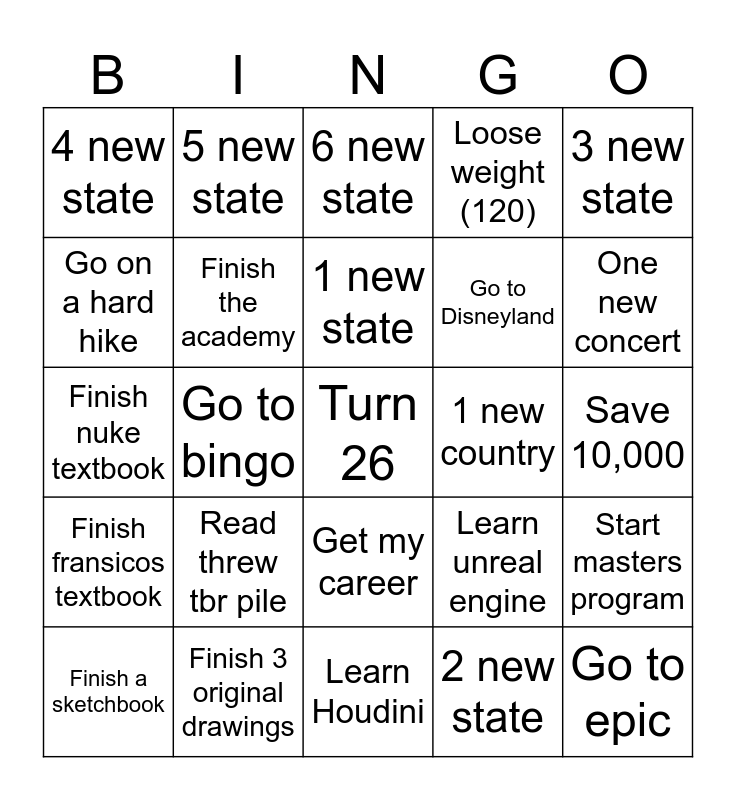 | B | I | N | G | O |
|---|---|---|---|---|
| 4 new state | 5 new state | 6 new state | Loose weight (120) | 3 new state |
| Go on a hard hike | Finish the academy | 1 new state | Go to Disneyland | One new concert |
| Finish nuke textbook | Go to bingo | Turn 26 | 1 new country | Save 10,000 |
| Finish fransicos textbook | Read threw tbr pile | Get my career | Learn unreal engine | Start masters program |
| Finish a sketchbook | Finish 3 original drawings | Learn Houdini | 2 new state | Go to epic |